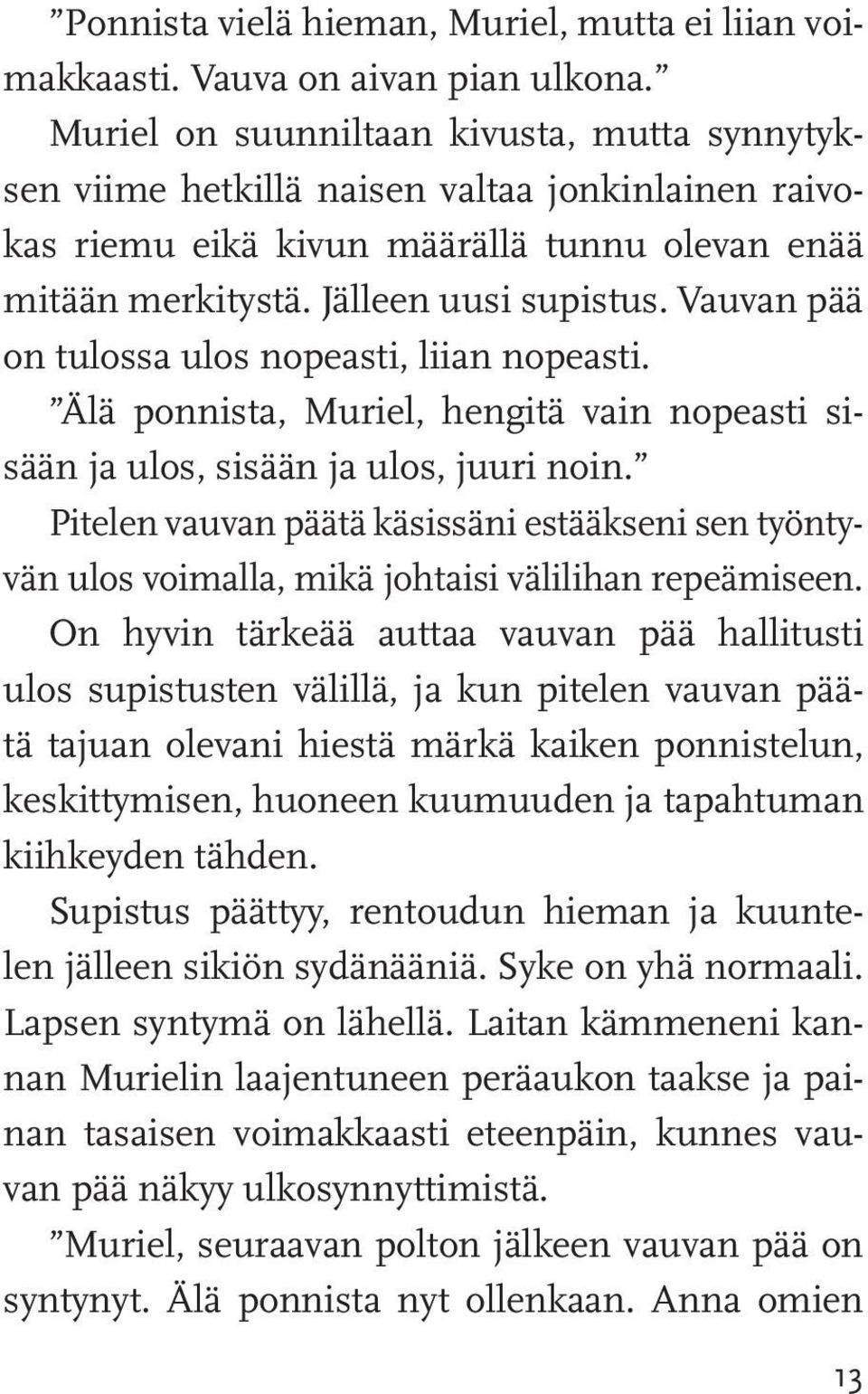 ”Ponnista vielä hieman, Muriel, mutta ei liian voimakkaasti. Vauva on aivan pian ulkona.”

Muriel on suunniltaan kivusta, mutta synnytyksen viime hetkillä naisen valtaa jonkinlainen raivokas riemu eikä kivun määrällä tunnu olevan enää mitään merkitystä. Jälleen uusi supistus. Vauvan pää on tulossa ulos nopeasti, liian nopeasti.

”Älä ponnista, Muriel, hengitä vain nopeasti sisään ja ulos, sisään ja ulos, juuri noin.”

Pitelen vauvan päätä käsissäni estääkseni sen työntyvän ulos voimalla, mikä johtaisi välilihan repeämiseen. On hyvin tärkeää auttaa vauvan pää hallitusti ulos supistusten välillä, ja kun pitelen vauvan päätä tajuan olevani hiestä märkä kaiken ponnistelun, keskittymisen, huoneen kuumuuden ja tapahtuman kiihkeyden tähden.

Supistus päättyy, rentoudun hieman ja kuuntelen jälleen sikiön sydänääniä. Syke on yhä normaali. Lapsen syntymä on lähellä. Laitan kämmeneni kannan Murielin laajentuneen peräaukon taakse ja painan tasaisen voimakkaasti eteenpäin, kunnes vauvan pää näkyy ulkosynnyttimistä.

”Muriel, seuraavan polton jälkeen vauvan pää on syntynyt. Älä ponnista nyt ollenkaan. Anna omien

13